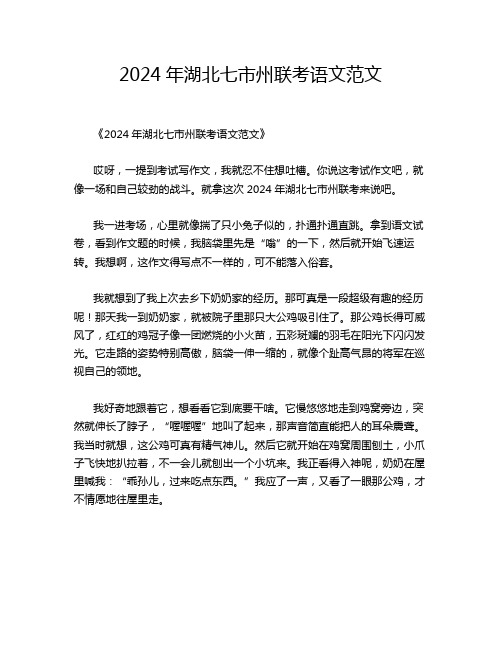 2024 年湖北七市州联考语文范文

《2024 年湖北七市州联考语文范文》

哎呀，一提到考试写作文，我就忍不住想吐槽。你说这考试作文吧，就像一场和自己较劲的战斗。就拿这次 2024 年湖北七市州联考来说吧。

我一进考场，心里就像揣了只小兔子似的，扑通扑通直跳。拿到语文试卷，看到作文题的时候，我脑袋里先是“嗡”的一下，然后就开始飞速运转。我想啊，这作文得写点不一样的，可不能落入俗套。

我就想到了我上次去乡下奶奶家的经历。那可真是一段超级有趣的经历呢！那天我一到奶奶家，就被院子里那只大公鸡吸引住了。那公鸡长得可威风了，红红的鸡冠子像一团燃烧的小火苗，五彩斑斓的羽毛在阳光下闪闪发光。它走路的姿势特别高傲，脑袋一伸一缩的，就像个趾高气昂的将军在巡视自己的领地。

我好奇地跟着它，想看看它到底要干啥。它慢悠悠地走到鸡窝旁边，突然就伸长了脖子，“喔喔喔”地叫了起来，那声音简直能把人的耳朵震聋。我当时就想，这公鸡可真有精气神儿。然后它就开始在鸡窝周围刨土，小爪子飞快地扒拉着，不一会儿就刨出一个小坑来。我正看得入神呢，奶奶在屋里喊我：“乖孙儿，过来吃点东西。”我应了一声，又看了一眼那公鸡，才不情愿地往屋里走。